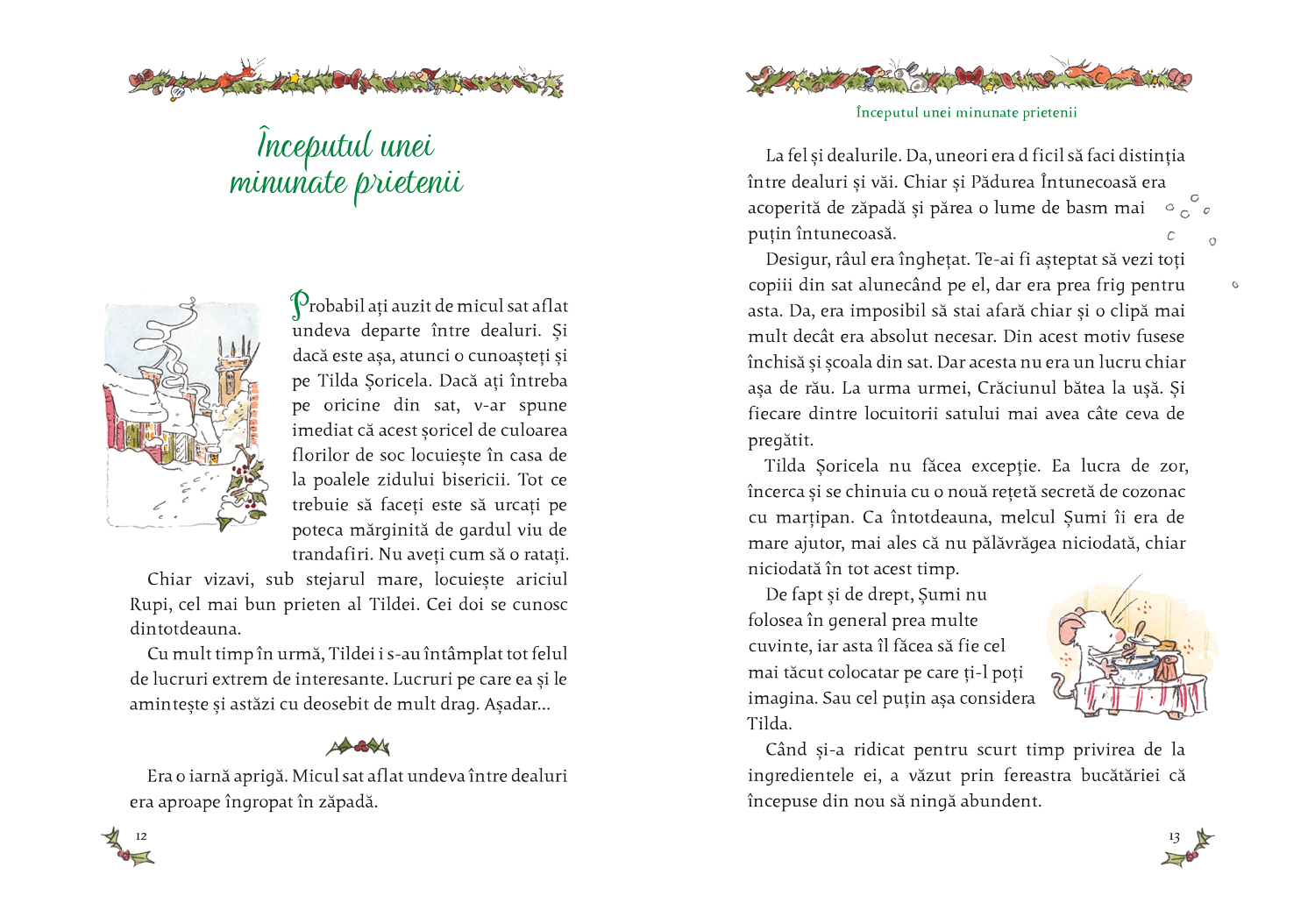 Începutul unei minunate prietenii

Probabil ați auzit de micul sat aflat undeva departe între dealuri. Și dacă este așa, atunci o cunoașteți și pe Tilda Șoricela. Dacă ați întreba pe oricine din sat, v-ar spune imediat că acest șoricel de culoarea florilor de soc locuiește în casa de la poalele zidului bisericii. Tot ce trebuie să faceți este să urcați pe poteca mărginită de gardul viu de trandafiri. Nu aveți cum să o ratați.

Chiar vizavi, sub stejarul mare, locuiește ariciul Rupi, cel mai bun prieten al Tildei. Cei doi se cunosc dintotdeauna.

Cu mult timp în urmă, Tildei i s-au întâmplat tot felul de lucruri extrem de interesante. Lucruri pe care ea și le amintește și astăzi cu deosebit de mult drag. Așadar...

Era o iarnă aprigă. Micul sat aflat undeva între dealuri era aproape îngropat în zăpadă.

12

Începutul unei minunate prietenii

La fel și dealurile. Da, uneori era d ficil să faci distinția între dealuri și văi. Chiar și Pădurea Întunecoasă era acoperită de zăpadă și părea o lume de basm mai puțin întunecoasă.

Desigur, râul era înghețat. Te-ai fi așteptat să vezi toți copiii din sat alunecând pe el, dar era prea frig pentru asta. Da, era imposibil să stai afară chiar și o clipă mai mult decât era absolut necesar. Din acest motiv fusese închisă și școala din sat. Dar acesta nu era un lucru chiar așa de rău. La urma urmei, Crăciunul bătea la ușă. Și fiecare dintre locuitorii satului mai avea câte ceva de pregătit.

Tilda Șoricela nu făcea excepție. Ea lucra de zor, încerca și se chinuia cu o nouă rețetă secretă de cozonac cu marțipan. Ca întotdeauna, melcul Șumi îi era de mare ajutor, mai ales că nu pălăvrăgea niciodată, chiar niciodată în tot acest timp.

De fapt și de drept, Șumi nu folosea în general prea multe cuvinte, iar asta îl făcea să fie cel mai tăcut colocatar pe care ți-l poți imagina. Sau cel puțin așa considera Tilda.

Când și-a ridicat pentru scurt timp privirea de la ingredientele ei, a văzut prin fereastra bucătăriei că începuse din nou să ningă abundent.

13